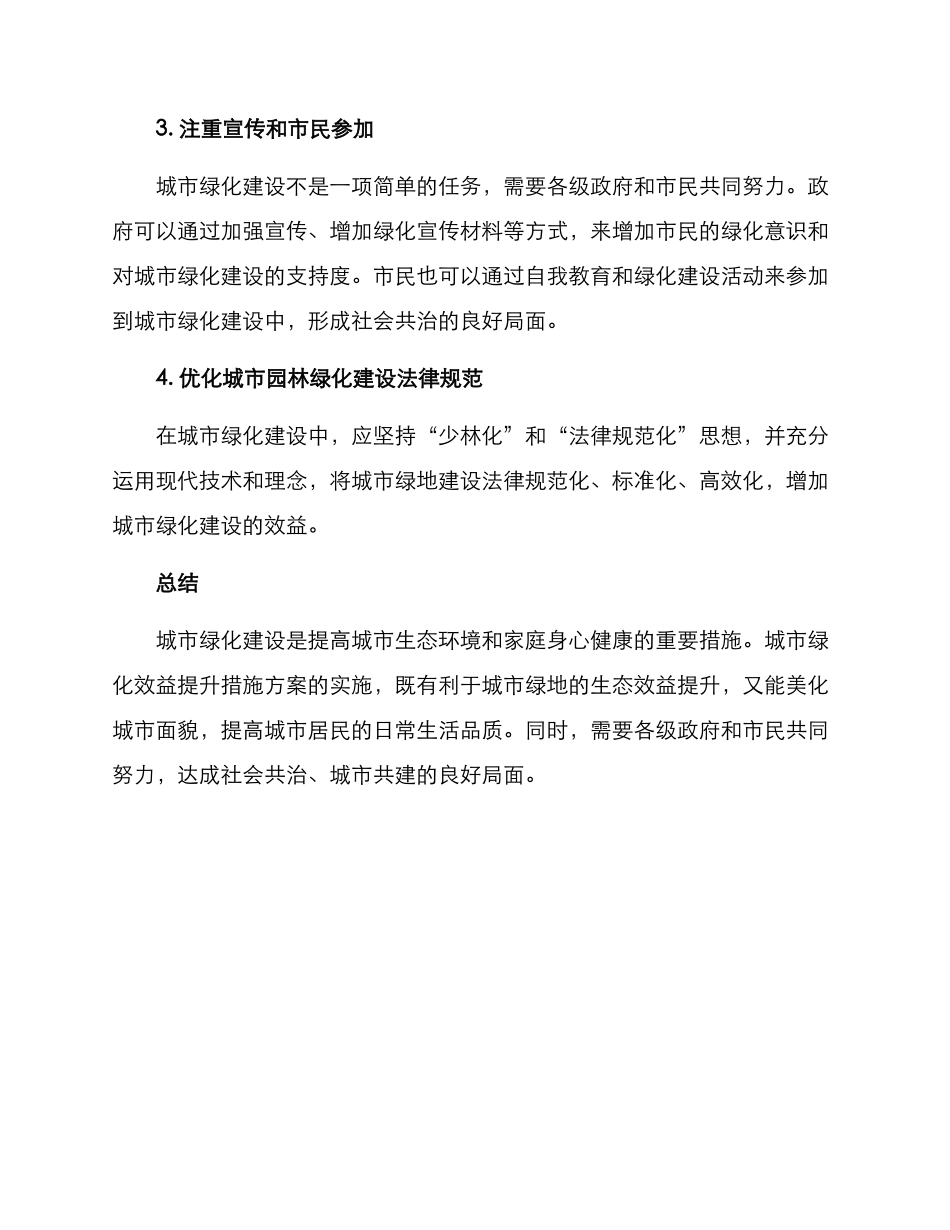 3. 注重宣传和市民参加

城市绿化建设不是一项简单的任务，需要各级政府和市民共同努力。政府可以通过加强宣传、增加绿化宣传材料等方式，来增加市民的绿化意识和对城市绿化建设的支持度。市民也可以通过自我教育和绿化建设活动来参加到城市绿化建设中，形成社会共治的良好局面。

4. 优化城市园林绿化建设法律规范

在城市绿化建设中，应坚持“少林化”和“法律规范化”思想，并充分运用现代技术和理念，将城市绿地建设法律规范化、标准化、高效化，增加城市绿化建设的效益。

总结

城市绿化建设是提高城市生态环境和家庭身心健康的重要措施。城市绿化效益提升措施方案的实施，既有利于城市绿地的生态效益提升，又能美化城市面貌，提高城市居民的日常生活品质。同时，需要各级政府和市民共同努力，达成社会共治、城市共建的良好局面。